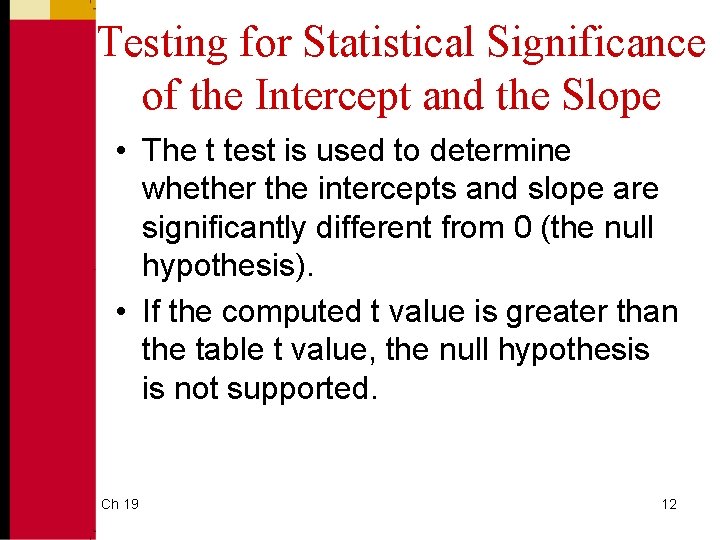 Testing for Statistical Significance of the Intercept and the Slope

• The t test is used to determine whether the intercepts and slope are significantly different from 0 (the null hypothesis).

• If the computed t value is greater than the table t value, the null hypothesis is not supported.

Ch 19

12